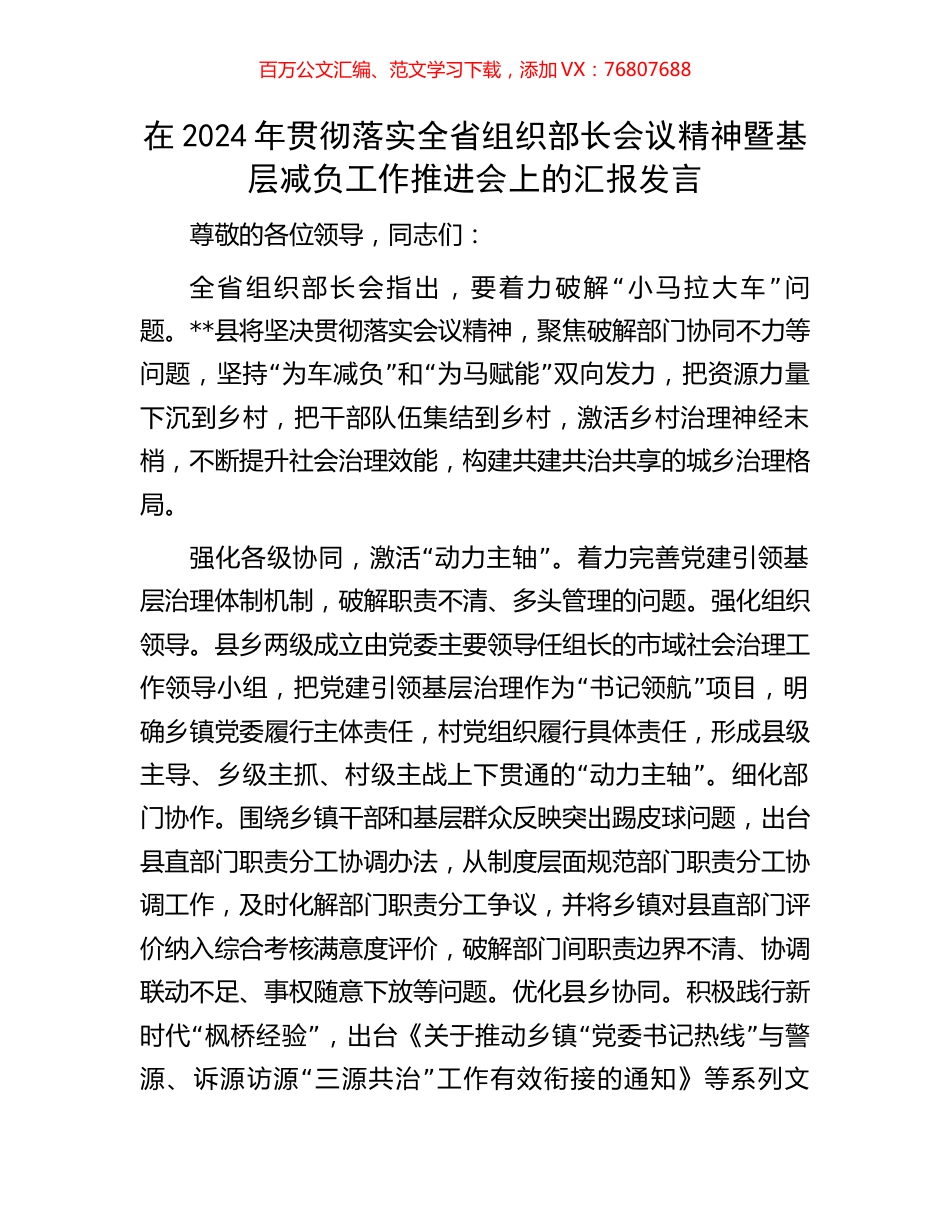 百万公文汇编、范文学习下载，添加 VX：76807688

在 2024 年贯彻落实全省组织部长会议精神暨基层减负工作推进会上的汇报发言

尊敬的各位领导，同志们：

全省组织部长会指出，要着力破解“小马拉大车”问题。**县将坚决贯彻落实会议精神，聚焦破解部门协同不力等问题，坚持“为车减负”和“为马赋能”双向发力，把资源力量下沉到乡村，把干部队伍集结到乡村，激活乡村治理神经末梢，不断提升社会治理效能，构建共建共治共享的城乡治理格局。

强化各级协同，激活“动力主轴”。着力完善党建引领基层治理体制机制，破解职责不清、多头管理的问题。强化组织领导。县乡两级成立由党委主要领导任组长的市域社会治理工作领导小组，把党建引领基层治理作为“书记领航”项目，明确乡镇党委履行主体责任，村党组织履行具体责任，形成县级主导、乡级主抓、村级主战上下贯通的“动力主轴”。细化部门协作。围绕乡镇干部和基层群众反映突出踢皮球问题，出台县直部门职责分工协调办法，从制度层面规范部门职责分工协调工作，及时化解部门职责分工争议，并将乡镇对县直部门评价纳入综合考核满意度评价，破解部门间职责边界不清、协调联动不足、事权随意下放等问题。优化县乡协同。积极践行新时代“枫桥经验”，出台《关于推动乡镇“党委书记热线”与警源、诉源访源“三源共治”工作有效衔接的通知》等系列文